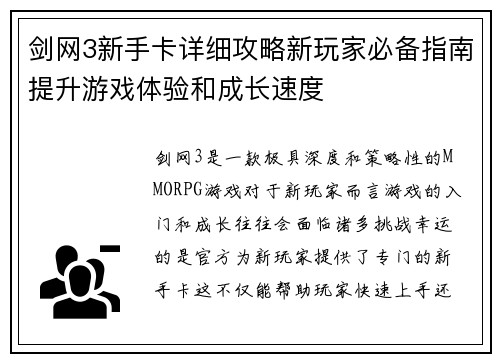 剑网3新手卡详细攻略新玩家必备指南提升游戏体验和成长速度

剑网3是一款极具深度和策略性的MMORPG游戏对于新玩家而言游戏的入门和成长往往会面临诸多挑战幸运的是官方为新玩家提供了专门的新手卡这不仅能帮助玩家快速上手还